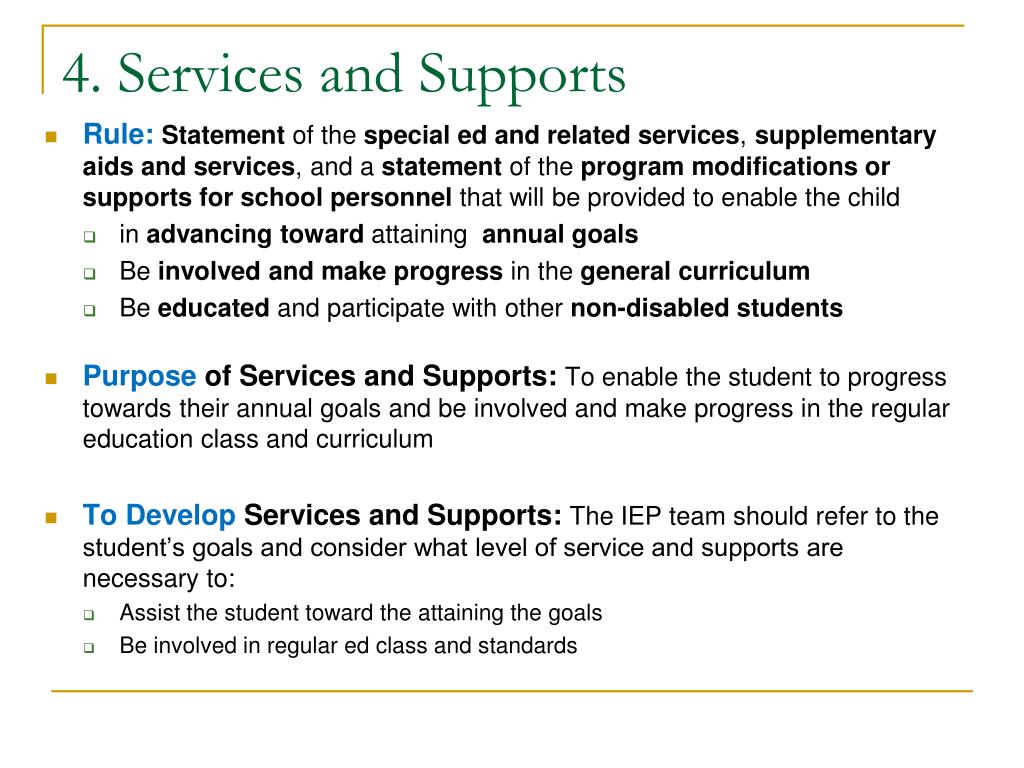 4. Services and Supports

Rule: Statement of the special ed and related services, supplementary aids and services, and a statement of the program modifications or supports for school personnel that will be provided to enable the child

in advancing toward attaining annual goals

Be involved and make progress in the general curriculum

Be educated and participate with other non-disabled students

Purpose of Services and Supports: To enable the student to progress towards their annual goals and be involved and make progress in the regular education class and curriculum

To Develop Services and Supports: The IEP team should refer to the student's goals and consider what level of service and supports are necessary to:

Assist the student toward the attaining the goals

Be involved in regular ed class and standards